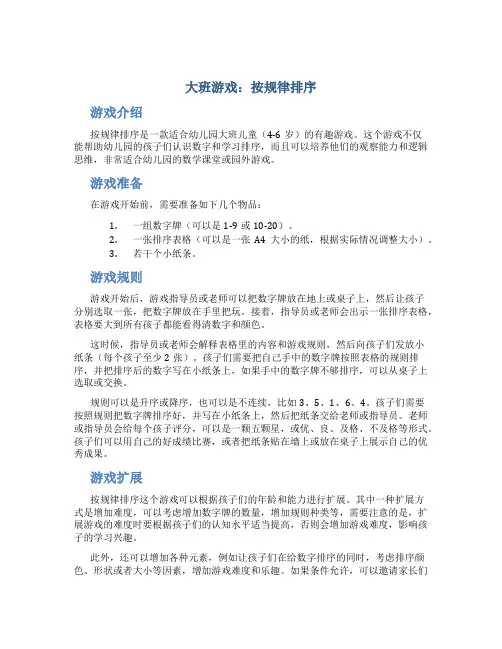 大班游戏：按规律排序

游戏介绍

按规律排序是一款适合幼儿园大班儿童（4-6 岁）的有趣游戏。这个游戏不仅能帮助幼儿园的孩子们认识数字和学习排序，而且可以培养他们的观察能力和逻辑思维，非常适合幼儿园的数学课堂或园外游戏。

游戏准备

在游戏开始前，需要准备如下几个物品：

1. 一组数字牌（可以是 1-9 或 10-20）。
2. 一张排序表格（可以是一张 A4 大小的纸，根据实际情况调整大小）。
3. 若干个小纸条。

游戏规则

游戏开始后，游戏指导员或老师可以把数字牌放在地上或桌子上，然后让孩子分别选取一张，把数字牌放在手里把玩。接着，指导员或老师会出示一张排序表格，表格要大到所有孩子都能看得清数字和颜色。

这时候，指导员或老师会解释表格里的内容和游戏规则，然后向孩子们发放小纸条（每个孩子至少 2 张）。孩子们需要把自己手中的数字牌按照表格的规则排序，并把排序后的数字写在小纸条上，如果手中的数字牌不够排序，可以从桌子上选取或交换。

规则可以是升序或降序，也可以是不连续，比如 3、5、1、6、4。孩子们需要按照规则把数字牌排序好，并写在小纸条上，然后把纸条交给老师或指导员。老师或指导员会给每个孩子评分，可以是一颗五颗星，或优、良、及格、不及格等形式。孩子们可以用自己的好成绩比赛，或者把纸条贴在墙上或放在桌子上展示自己的优秀成果。

游戏扩展

按规律排序这个游戏可以根据孩子们的年龄和能力进行扩展。其中一种扩展方式是增加难度，可以考虑增加数字牌的数量，增加规则种类等，需要注意的是，扩展游戏的难度时要根据孩子们的认知水平适当提高，否则会增加游戏难度，影响孩子的学习兴趣。

此外，还可以增加各种元素，例如让孩子们在给数字排序的同时，考虑排序颜色、形状或者大小等因素，增加游戏难度和乐趣。如果条件允许，可以邀请家长们